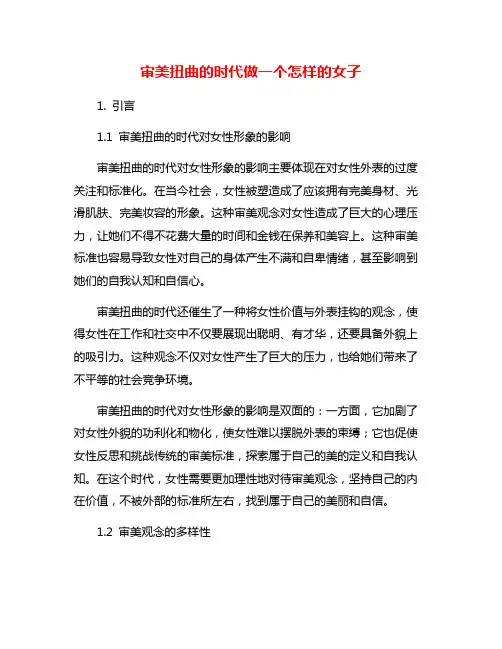 审美扭曲的时代做一个怎样的女子

1. 引言

1.1 审美扭曲的时代对女性形象的影响

审美扭曲的时代对女性形象的影响主要体现在对女性外表的过度关注和标准化。在当今社会，女性被塑造成了应该拥有完美身材、光滑肌肤、完美妆容的形象。这种审美观念对女性造成了巨大的心理压力，让她们不得不花费大量的时间和金钱在保养和美容上。这种审美标准也容易导致女性对自己的身体产生不满和自卑情绪，甚至影响到她们的自我认知和自信心。

审美扭曲的时代还催生了一种将女性价值与外表挂钩的观念，使得女性在工作和社交中不仅要展现出聪明、有才华，还要具备外貌上的吸引力。这种观念不仅对女性产生了巨大的压力，也给她们带来了不平等的社会竞争环境。

审美扭曲的时代对女性形象的影响是双面的：一方面，它加剧了对女性外貌的功利化和物化，使女性难以摆脱外表的束缚；它也促使女性反思和挑战传统的审美标准，探索属于自己的美的定义和自我认知。在这个时代，女性需要更加理性地对待审美观念，坚持自己的内在价值，不被外部的标准所左右，找到属于自己的美丽和自信。

1.2 审美观念的多样性